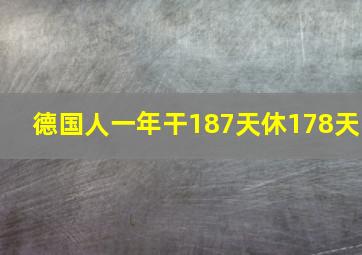 德国人一年干187天休178天